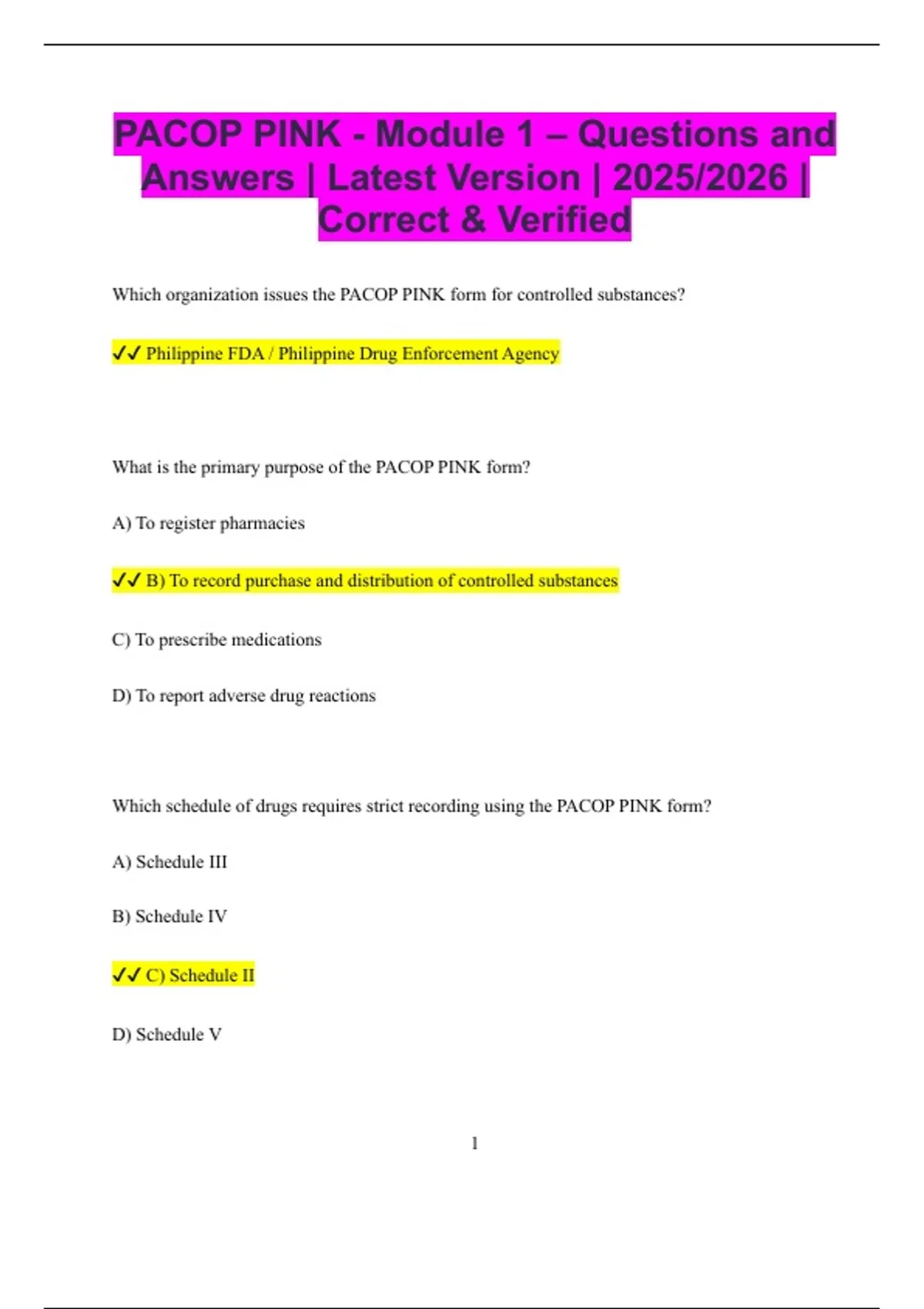 PACOP PINK - Module 1 – Questions and Answers | Latest Version | 2025/2026 | Correct & Verified

Which organization issues the PACOP PINK form for controlled substances?

✓✓ Philippine FDA / Philippine Drug Enforcement Agency

What is the primary purpose of the PACOP PINK form?

A) To register pharmacies

✓✓ B) To record purchase and distribution of controlled substances

C) To prescribe medications

D) To report adverse drug reactions

Which schedule of drugs requires strict recording using the PACOP PINK form?

A) Schedule III

B) Schedule IV

✓✓ C) Schedule II

D) Schedule V

1